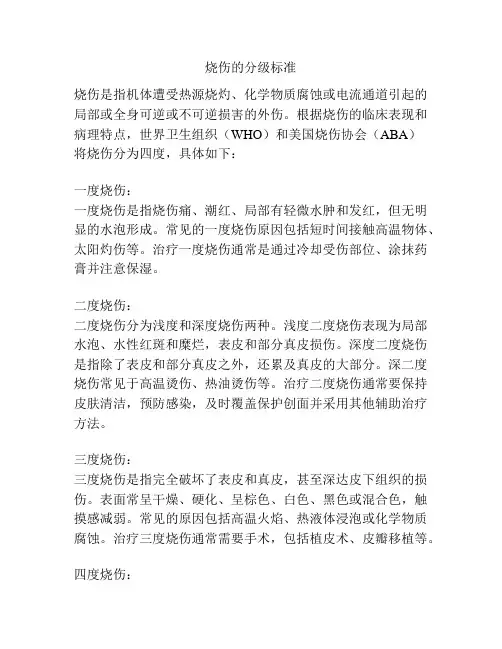 烧伤的分级标准

烧伤是指机体遭受热源烧灼、化学物质腐蚀或电流通道引起的局部或全身可逆或不可逆损害的外伤。根据烧伤的临床表现和病理特点，世界卫生组织（WHO）和美国烧伤协会（ABA）将烧伤分为四度，具体如下：

一度烧伤：
一度烧伤是指烧伤痛、潮红、局部有轻微水肿和发红，但无明显的水泡形成。常见的一度烧伤原因包括短时间接触高温物体、太阳灼伤等。治疗一度烧伤通常是通过冷却受伤部位、涂抹药膏并注意保湿。

二度烧伤：
二度烧伤分为浅度和深度烧伤两种。浅度二度烧伤表现为局部水泡、水性红斑和糜烂，表皮和部分真皮损伤。深度二度烧伤是指除了表皮和部分真皮之外，还累及真皮的大部分。深二度烧伤常见于高温烫伤、热油烫伤等。治疗二度烧伤通常要保持皮肤清洁，预防感染，及时覆盖保护创面并采用其他辅助治疗方法。

三度烧伤：
三度烧伤是指完全破坏了表皮和真皮，甚至深达皮下组织的损伤。表面常呈干燥、硬化、呈棕色、白色、黑色或混合色，触摸感减弱。常见的原因包括高温火焰、热液体浸泡或化学物质腐蚀。治疗三度烧伤通常需要手术，包括植皮术、皮瓣移植等。

四度烧伤：